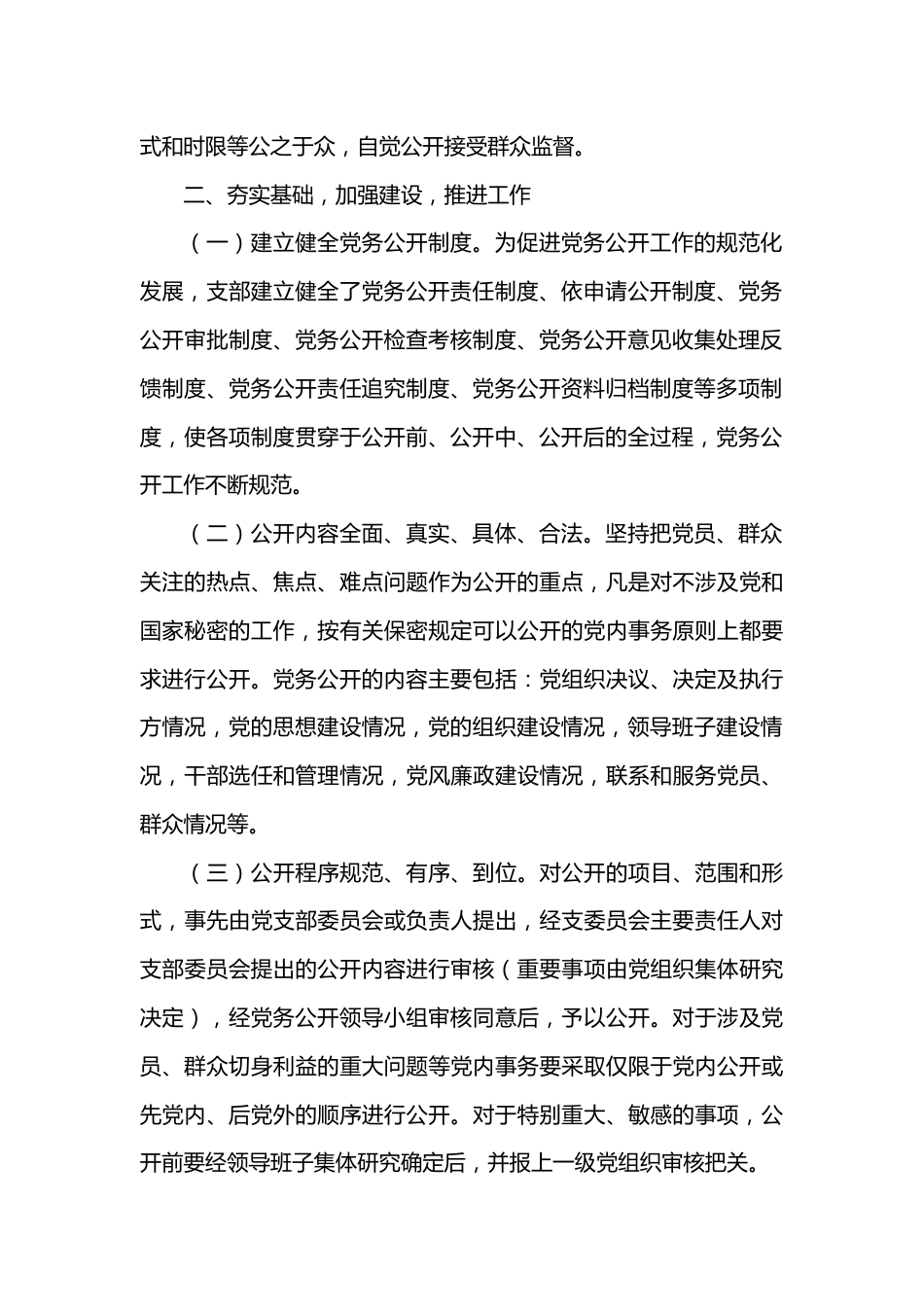 式和时限等公之于众，自觉公开接受群众监督。

二、夯实基础，加强建设，推进工作

（一）建立健全党务公开制度。为促进党务公开工作的规范化发展，支部建立健全了党务公开责任制度、依申请公开制度、党务公开审批制度、党务公开检查考核制度、党务公开意见收集处理反馈制度、党务公开责任追究制度、党务公开资料归档制度等多项制度，使各项制度贯穿于公开前、公开中、公开后的全过程，党务公开工作不断规范。

（二）公开内容全面、真实、具体、合法。坚持把党员、群众关注的热点、焦点、难点问题作为公开的重点，凡是对不涉及党和国家秘密的工作，按有关保密规定可以公开的党内事务原则上都要求进行公开。党务公开的内容主要包括：党组织决议、决定及执行方情况，党的思想建设情况，党的组织建设情况，领导班子建设情况，干部选任和管理情况，党风廉政建设情况，联系和服务党员、群众情况等。

（三）公开程序规范、有序、到位。对公开的项目、范围和形式，事先由党支部委员会或负责人提出，经支委员会主要责任人对支部委员会提出的公开内容进行审核（重要事项由党组织集体研究决定），经党务公开领导小组审核同意后，予以公开。对于涉及党员、群众切身利益的重大问题等党内事务要采取仅限于党内公开或先党内、后党外的顺序进行公开。对于特别重大、敏感的事项，公开前要经领导班子集体研究确定后，并报上一级党组织审核把关。